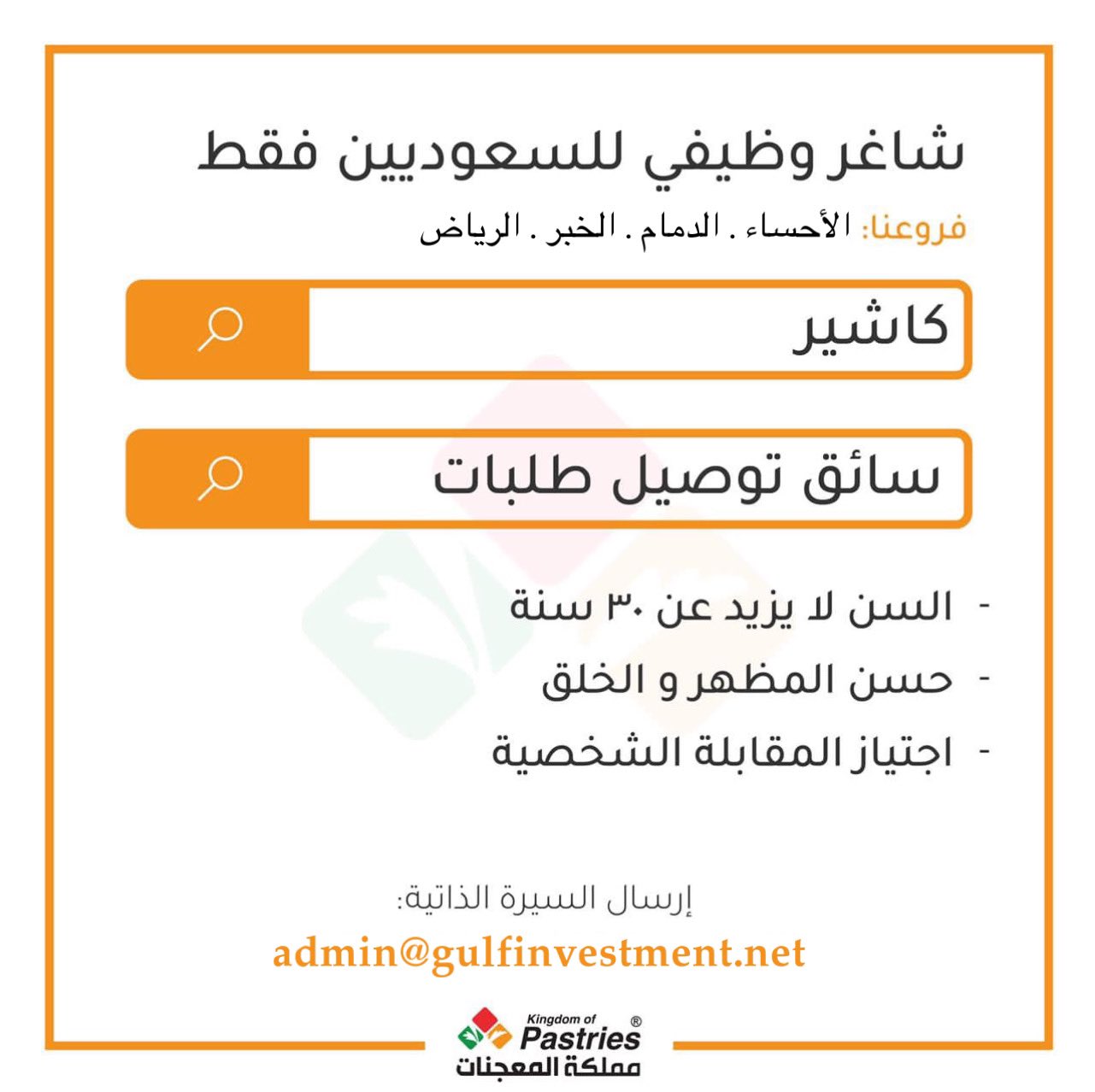 شاغر وظيفي للسعوديين فقط

فروعنا: الأحساء . الدمام . الخبر . الرياض

كاشير

سائق توصيل طلبات

- السن لا يزيد عن ٣٠ سنة
- حسن المظهر و الخلق
- اجتياز المقابلة الشخصية

إرسال السيرة الذاتية:

admin@gulfinvestment.net

Kingdom of Pastries ®
مملكة المعجنات